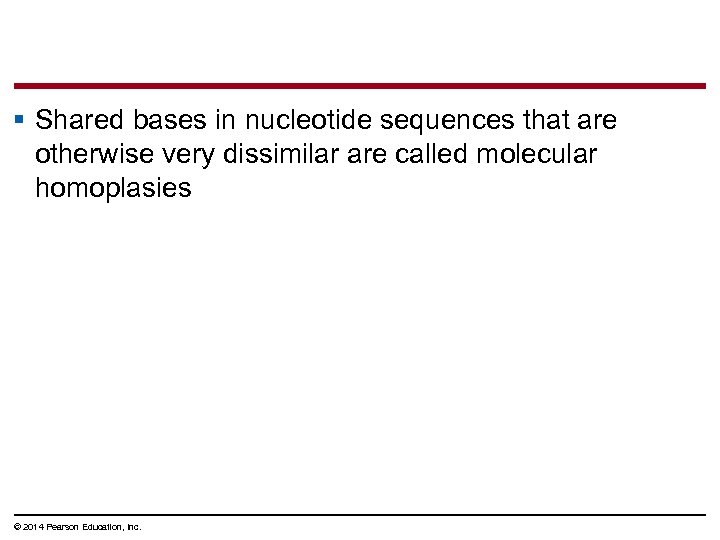 ▪ Shared bases in nucleotide sequences that are otherwise very dissimilar are called molecular homoplasies

© 2014 Pearson Education, Inc.